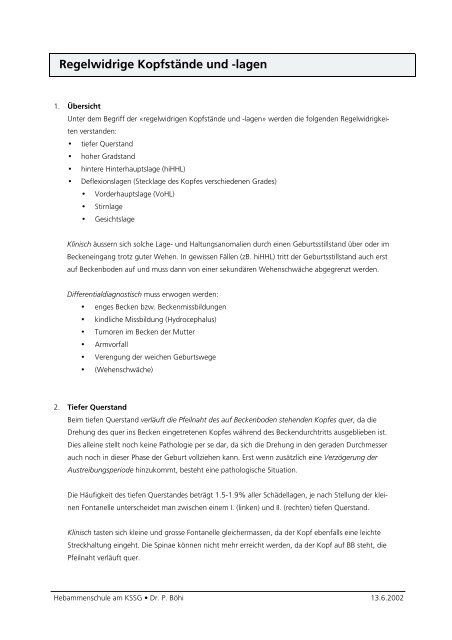 Regelwidrige Kopfstände und -lagen

1. Übersicht
Unter dem Begriff der «regelwidrigen Kopfstände und -lagen» werden die folgenden Regelwidrigkeiten verstanden:
• tiefer Querstand
• hoher Gradstand
• hintere Hinterhauptslage (hiHHL)
• Deflexionslagen (Stecklage des Kopfes verschiedenen Grades)
  • Vorderhauptslage (VoHL)
  • Stirnlage
  • Gesichtslage

Klinisch äussern sich solche Lage- und Haltungsanomalien durch einen Geburtsstillstand über oder im Beckeneingang trotz guter Wehen. In gewissen Fällen (zB. hiHHL) tritt der Geburtsstillstand auch erst auf Beckenboden auf und muss dann von einer sekundären Wehenschwäche abgegrenzt werden.

Differentialdiagnostisch muss erwogen werden:
• enges Becken bzw. Beckenmissbildungen
• kindliche Missbildung (Hydrocephalus)
• Tumoren im Becken der Mutter
• Armvorfall
• Verengung der weichen Geburtswege
• (Wehenschwäche)

2. Tiefer Querstand
Beim tiefen Querstand verläuft die Pfeilnaht des auf Beckenboden stehenden Kopfes quer, da die Drehung des quer ins Becken eingetretenen Kopfes während des Beckendurchtritts ausgeblieben ist. Dies alleine stellt noch keine Pathologie per se dar, da sich die Drehung in den geraden Durchmesser auch noch in dieser Phase der Geburt vollziehen kann. Erst wenn zusätzlich eine Verzögerung der Austreibungsperiode hinzukommt, besteht eine pathologische Situation.

Die Häufigkeit des tiefen Querstandes beträgt 1.5-1.9% aller Schädellagen, je nach Stellung der kleinen Fontanelle unterscheidet man zwischen einem I. (linken) und II. (rechten) tiefen Querstand.

Klinisch tasten sich kleine und grosse Fontanelle gleichermassen, da der Kopf ebenfalls eine leichte Streckhaltung eingeht. Die Spinae können nicht mehr erreicht werden, da der Kopf auf BB steht, die Pfeilnaht verläuft quer.

Hebammenschule am KSSG • Dr. P. Böhi	13.6.2002